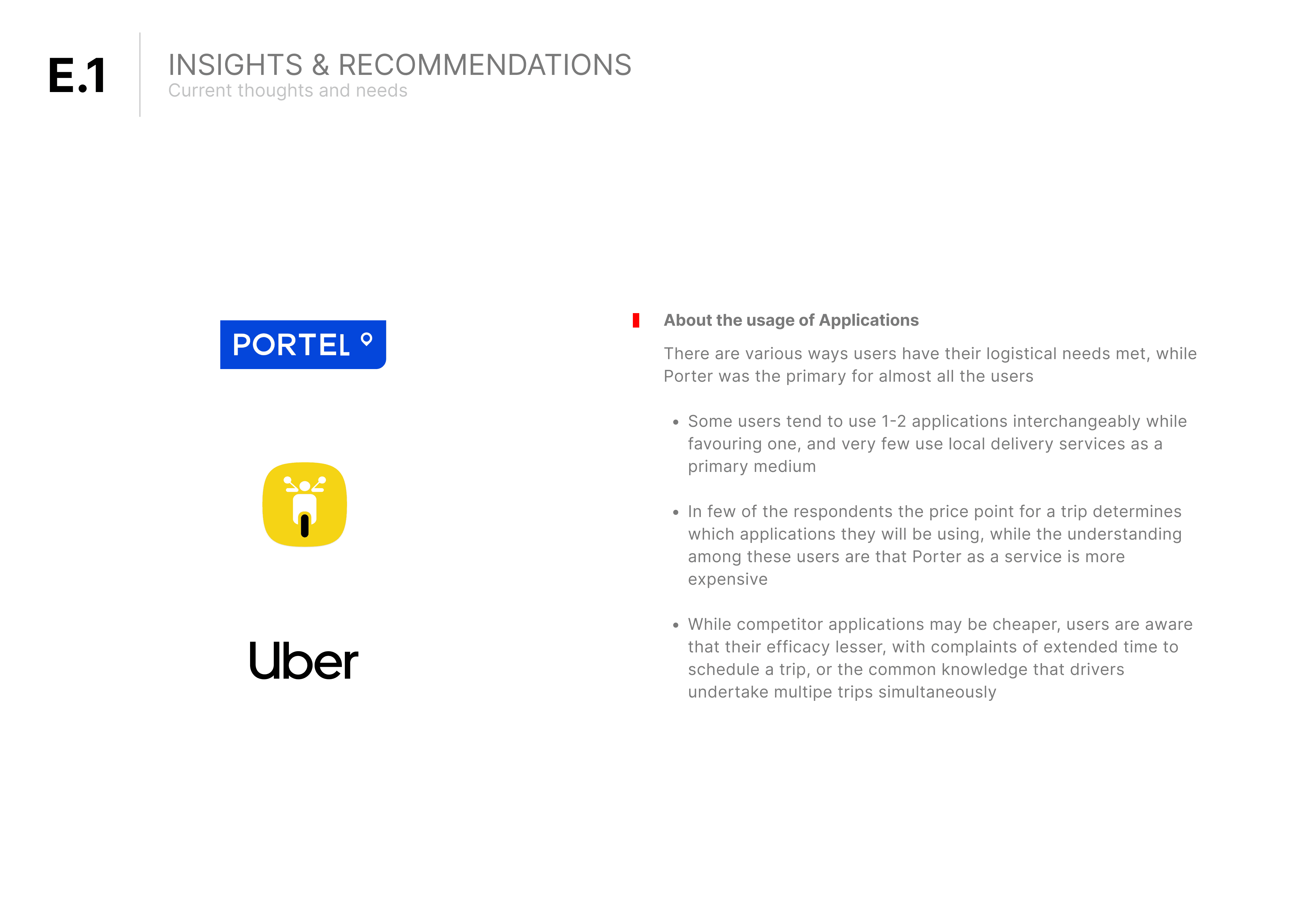 E.1

INSIGHTS & RECOMMENDATIONS
Current thoughts and needs

PORTEL

Uber

About the usage of Applications

There are various ways users have their logistical needs met, while Porter was the primary for almost all the users

• Some users tend to use 1-2 applications interchangeably while favouring one, and very few use local delivery services as a primary medium

• In few of the respondents the price point for a trip determines which applications they will be using, while the understanding among these users are that Porter as a service is more expensive

• While competitor applications may be cheaper, users are aware that their efficacy lesser, with complaints of extended time to schedule a trip, or the common knowledge that drivers undertake multipe trips simultaneously